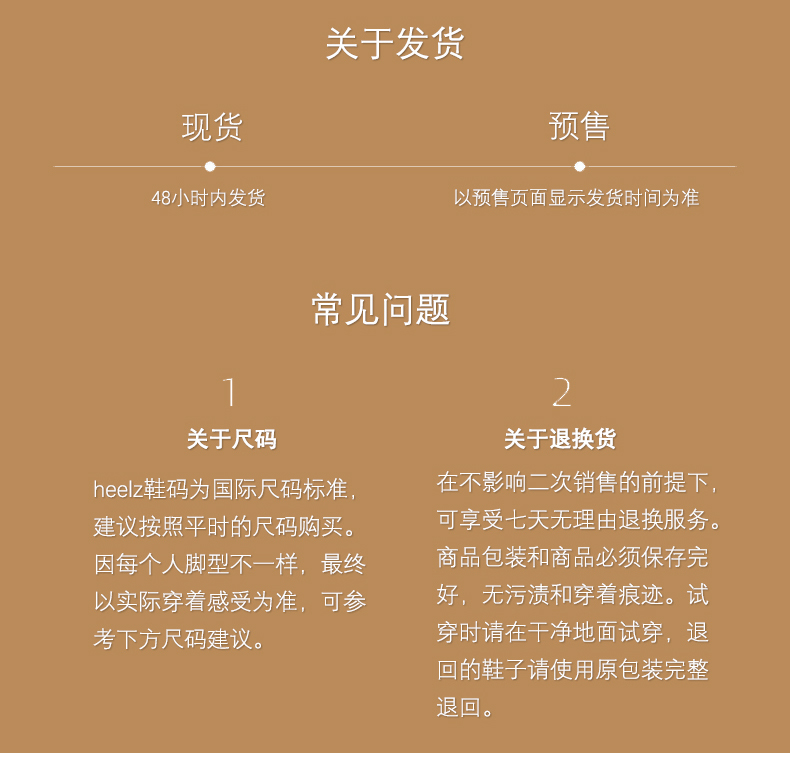 关于发货

现货

48小时内发货

预售

以预售页面显示发货时间为准

常见问题

1

关于尺码

heelz鞋码为国际尺码标准，建议按照平时的尺码购买。因每个人脚型不一样，最终以实际穿着感受为准，可参考下方尺码建议。

2

关于退换货

在不影响二次销售的前提下，可享受七天无理由退换服务。商品包装和商品必须保存完好，无污渍和穿着痕迹。试穿时请在干净地面试穿，退回的鞋子请使用原包装完整退回。